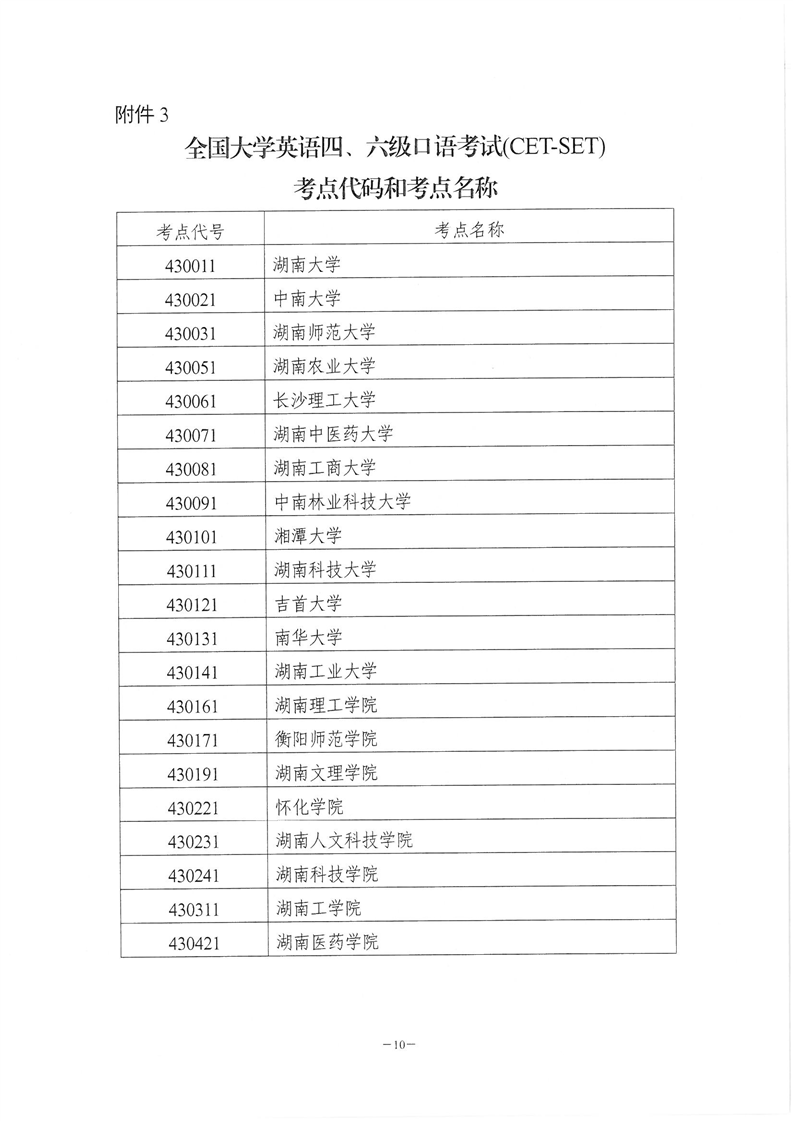 附件 3

全国大学英语四、六级口语考试(CET-SET)

考点代码和考点名称

| 考点代号 | 考点名称 |
|---|---|
| 430011 | 湖南大学 |
| 430021 | 中南大学 |
| 430031 | 湖南师范大学 |
| 430051 | 湖南农业大学 |
| 430061 | 长沙理工大学 |
| 430071 | 湖南中医药大学 |
| 430081 | 湖南工商大学 |
| 430091 | 中南林业科技大学 |
| 430101 | 湘潭大学 |
| 430111 | 湖南科技大学 |
| 430121 | 吉首大学 |
| 430131 | 南华大学 |
| 430141 | 湖南工业大学 |
| 430161 | 湖南理工学院 |
| 430171 | 衡阳师范学院 |
| 430191 | 湖南文理学院 |
| 430221 | 怀化学院 |
| 430231 | 湖南人文科技学院 |
| 430241 | 湖南科技学院 |
| 430311 | 湖南工学院 |
| 430421 | 湖南医药学院 |

—10—